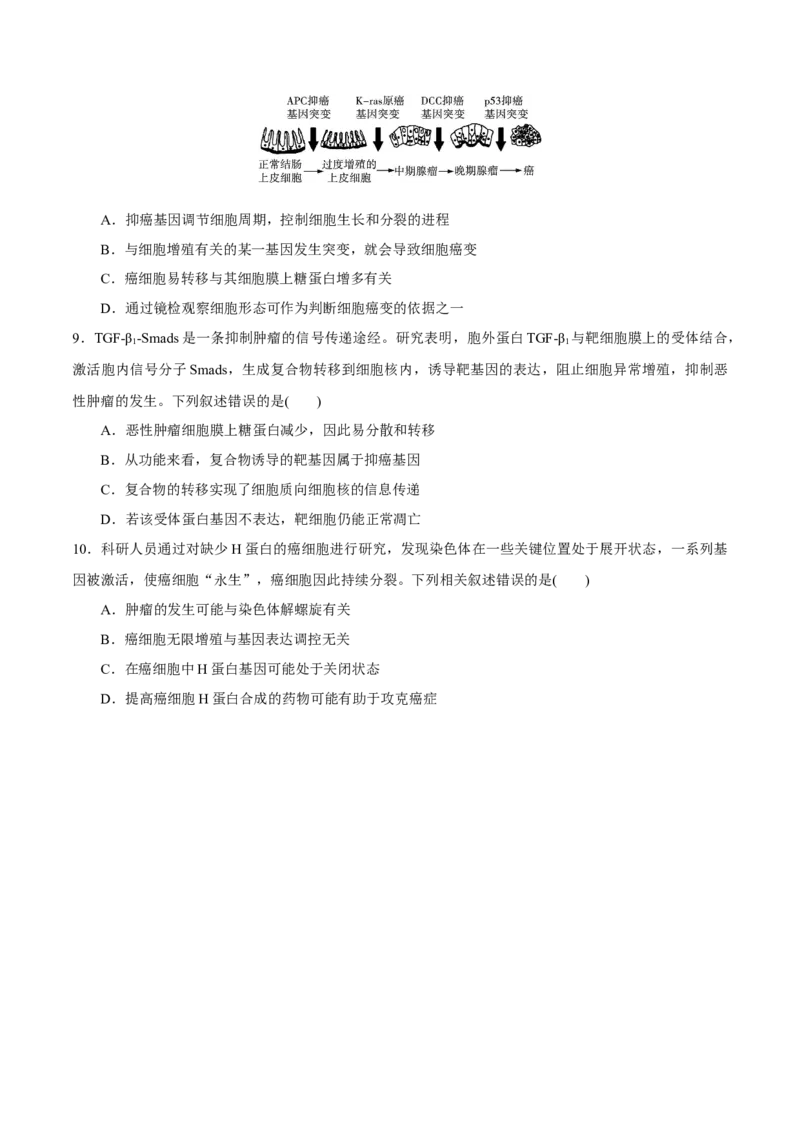 APC抑癌基因突变 K-ras原癌基因突变 DCC抑癌基因突变 p53抑癌基因突变

正常结肠上皮细胞→过度增殖的上皮细胞→中期腺瘤→晚期腺瘤→癌

A．抑癌基因调节细胞周期，控制细胞生长和分裂的进程

B．与细胞增殖有关的某一基因发生突变，就会导致细胞癌变

C．癌细胞易转移与其细胞膜上糖蛋白增多有关

D．通过镜检观察细胞形态可作为判断细胞癌变的依据之一

9．TGF-$\beta_1$-Smads是一条抑制肿瘤的信号传递途经。研究表明，胞外蛋白TGF-$\beta_1$与靶细胞膜上的受体结合，激活胞内信号分子Smads，生成复合物转移到细胞核内，诱导靶基因的表达，阻止细胞异常增殖，抑制恶性肿瘤的发生。下列叙述错误的是(　　)

A．恶性肿瘤细胞膜上糖蛋白减少，因此易分散和转移

B．从功能来看，复合物诱导的靶基因属于抑癌基因

C．复合物的转移实现了细胞质向细胞核的信息传递

D．若该受体蛋白基因不表达，靶细胞仍能正常凋亡

10．科研人员通过对缺少H蛋白的癌细胞进行研究，发现染色体在一些关键位置处于展开状态，一系列基因被激活，使癌细胞“永生”，癌细胞因此持续分裂。下列相关叙述错误的是(　　)

A．肿瘤的发生可能与染色体解螺旋有关

B．癌细胞无限增殖与基因表达调控无关

C．在癌细胞中H蛋白基因可能处于关闭状态

D．提高癌细胞H蛋白合成的药物可能有助于攻克癌症